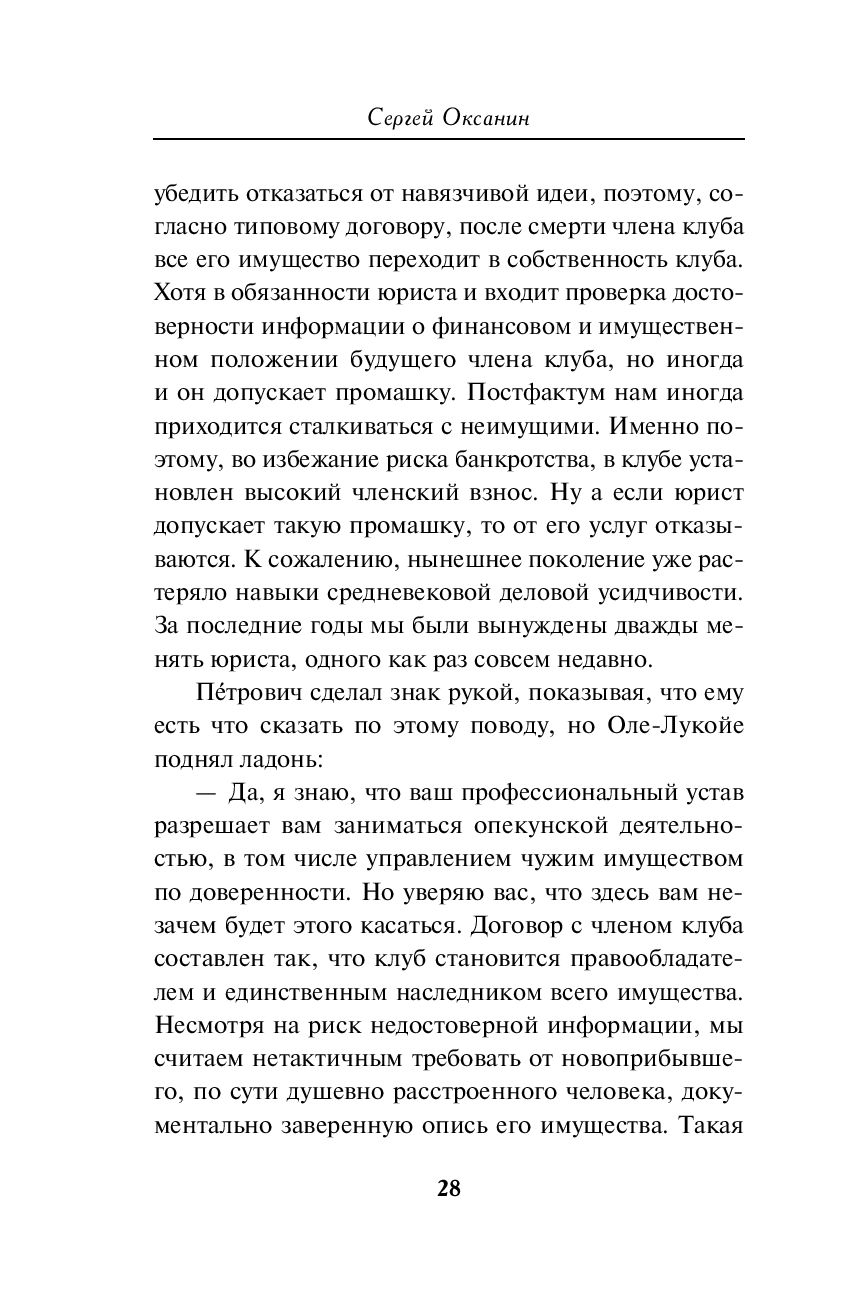 Сергей Оксанин

убедить отказаться от навязчивой идеи, поэтому, согласно типовому договору, после смерти члена клуба все его имущество переходит в собственность клуба. Хотя в обязанности юриста и входит проверка достоверности информации о финансовом и имущественном положении будущего члена клуба, но иногда и он допускает промашку. Постфактум нам иногда приходится сталкиваться с неимущими. Именно поэтому, во избежание риска банкротства, в клубе установлен высокий членский взнос. Ну а если юрист допускает такую промашку, то от его услуг отказываются. К сожалению, нынешнее поколение уже растеряло навыки средневековой деловой усидчивости. За последние годы мы были вынуждены дважды менять юриста, одного как раз совсем недавно.

Пе́трович сделал знак рукой, показывая, что ему есть что сказать по этому поводу, но Оле-Лукойе поднял ладонь:

— Да, я знаю, что ваш профессиональный устав разрешает вам заниматься опекунской деятельностью, в том числе управлением чужим имуществом по доверенности. Но уверяю вас, что здесь вам незачем будет этого касаться. Договор с членом клуба составлен так, что клуб становится правообладателем и единственным наследником всего имущества. Несмотря на риск недостоверной информации, мы считаем нетактичным требовать от новоприбывшего, по сути душевно расстроенного человека, документально заверенную опись его имущества. Такая

28